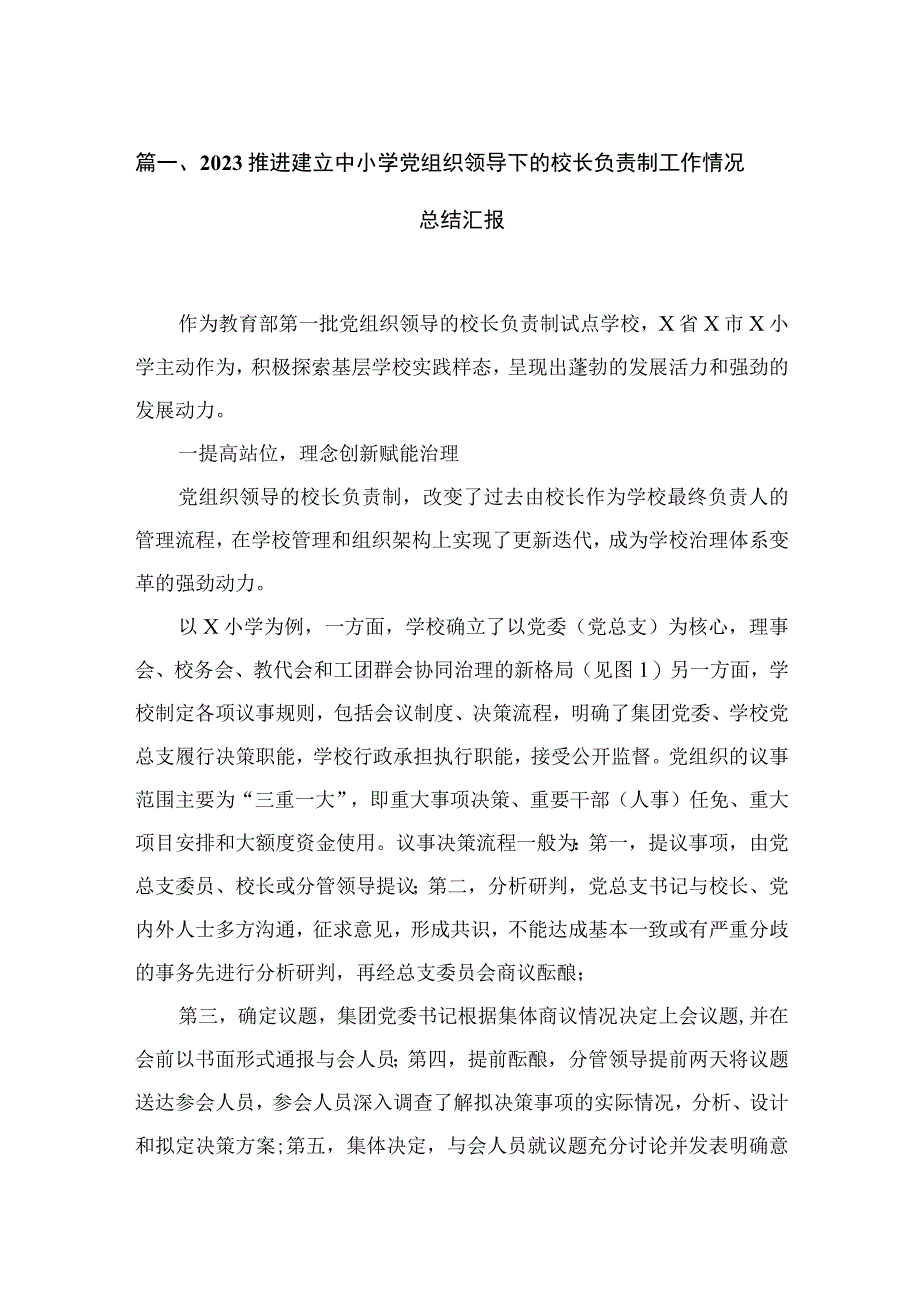 篇一、2023推进建立中小学党组织领导下的校长负责制工作情况总结汇报

作为教育部第一批党组织领导的校长负责制试点学校，X省X市X小学主动作为，积极探索基层学校实践样态，呈现出蓬勃的发展活力和强劲的发展动力。

一提高站位，理念创新赋能治理

党组织领导的校长负责制，改变了过去由校长作为学校最终负责人的管理流程，在学校管理和组织架构上实现了更新迭代，成为学校治理体系变革的强劲动力。

以X小学为例，一方面，学校确立了以党委（党总支）为核心，理事会、校务会、教代会和工团群会协同治理的新格局（见图1）另一方面，学校制定各项议事规则，包括会议制度、决策流程，明确了集团党委、学校党总支履行决策职能，学校行政承担执行职能，接受公开监督。党组织的议事范围主要为“三重一大”，即重大事项决策、重要干部（人事）任免、重大项目安排和大额度资金使用。议事决策流程一般为：第一，提议事项，由党总支委员、校长或分管领导提议；第二，分析研判，党总支书记与校长、党内外人士多方沟通，征求意见，形成共识，不能达成基本一致或有严重分歧的事务先进行分析研判，再经总支委员会商议酝酿；

第三，确定议题，集团党委书记根据集体商议情况决定上会议题，并在会前以书面形式通报与会人员；第四，提前酝酿，分管领导提前两天将议题送达参会人员，参会人员深入调查了解拟决策事项的实际情况，分析、设计和拟定决策方案；第五，集体决定，与会人员就议题充分讨论并发表明确意